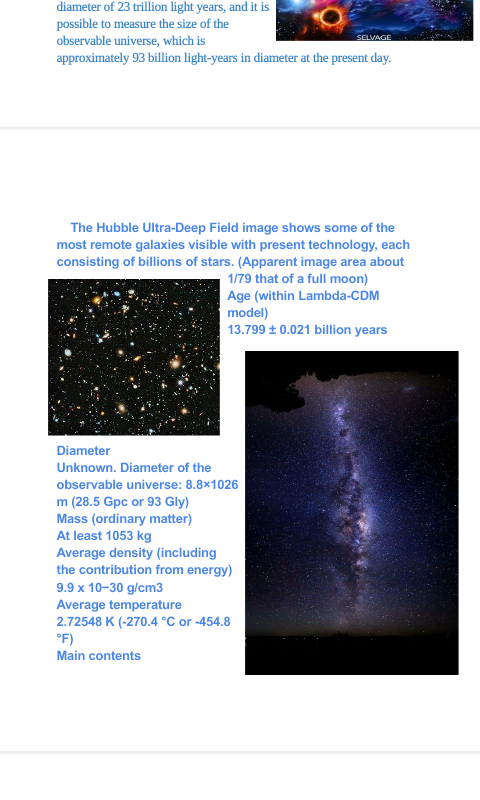 diameter of 23 trillion light years, and it is possible to measure the size of the observable universe, which is approximately 93 billion light-years in diameter at the present day.

SELVAGE

The Hubble Ultra-Deep Field image shows some of the most remote galaxies visible with present technology, each consisting of billions of stars. (Apparent image area about 1/79 that of a full moon)
Age (within Lambda-CDM model)
13.799 ± 0.021 billion years

Diameter
Unknown. Diameter of the observable universe: 8.8×1026 m (28.5 Gpc or 93 Gly)
Mass (ordinary matter)
At least 1053 kg
Average density (including the contribution from energy)
9.9 x 10−30 g/cm3
Average temperature
2.72548 K (-270.4 °C or -454.8 °F)
Main contents